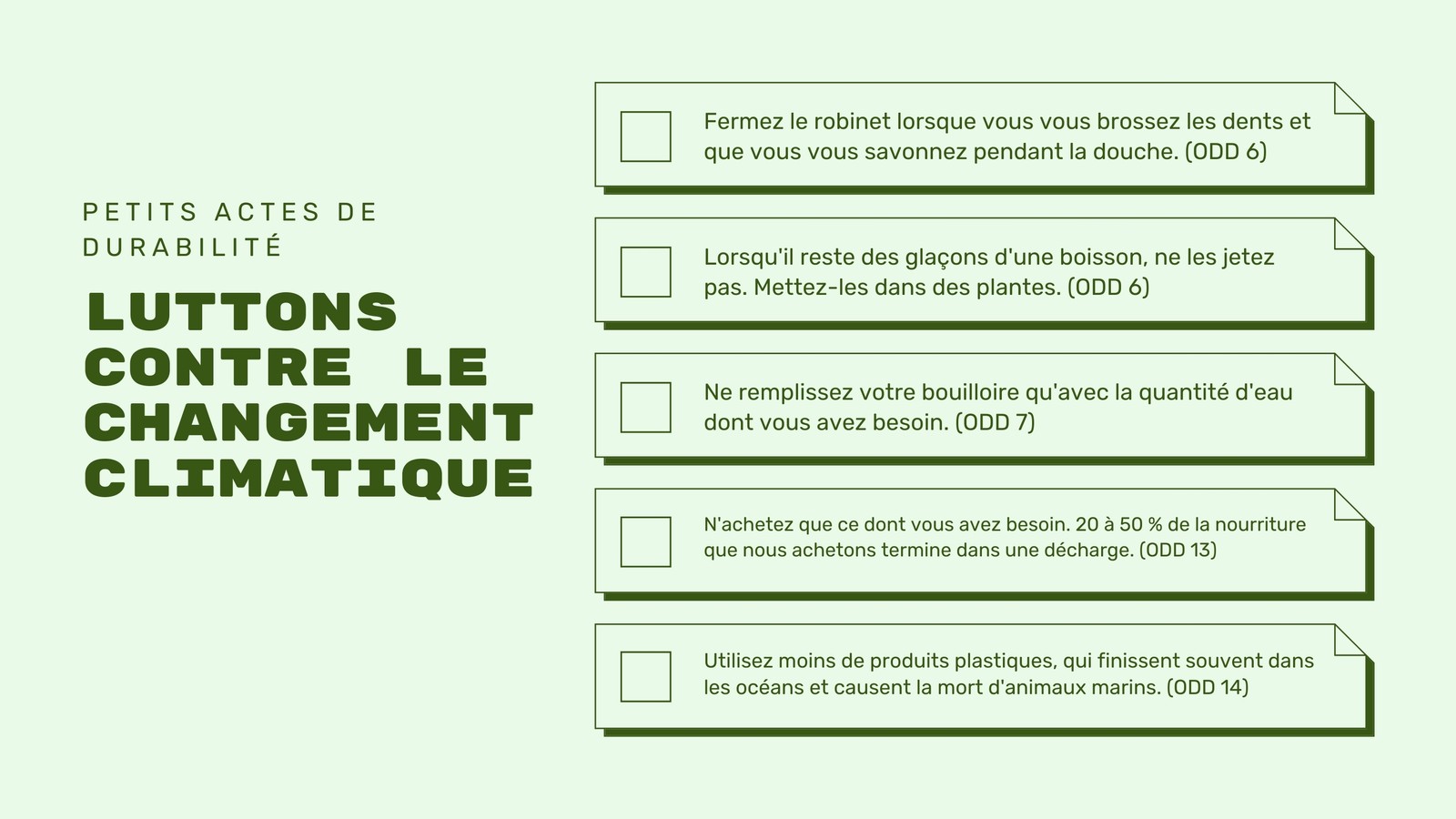 PETITS ACTES DE DURABILITÉ

LUTTONS CONTRE LE CHANGEMENT CLIMATIQUE

☐ Fermez le robinet lorsque vous vous brossez les dents et que vous vous savonnez pendant la douche. (ODD 6)

☐ Lorsqu'il reste des glaçons d'une boisson, ne les jetez pas. Mettez-les dans des plantes. (ODD 6)

☐ Ne remplissez votre bouilloire qu'avec la quantité d'eau dont vous avez besoin. (ODD 7)

☐ N'achetez que ce dont vous avez besoin. 20 à 50 % de la nourriture que nous achetons termine dans une décharge. (ODD 13)

☐ Utilisez moins de produits plastiques, qui finissent souvent dans les océans et causent la mort d'animaux marins. (ODD 14)